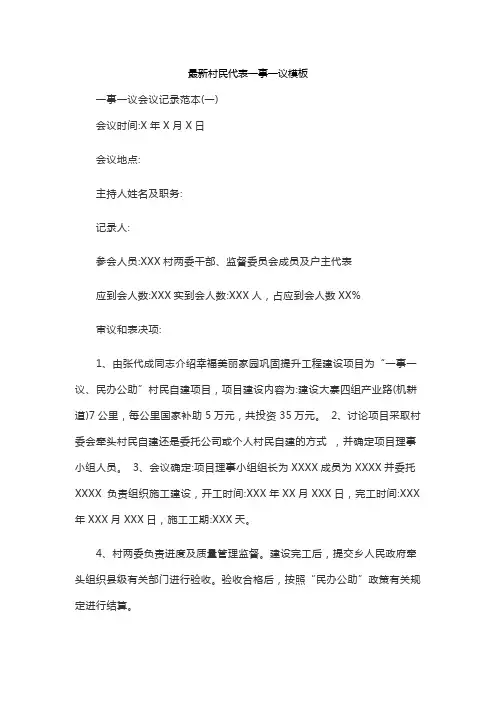 最新村民代表一事一议模板

一事一议会议记录范本(一)

会议时间:X 年 X 月 X 日

会议地点:

主持人姓名及职务:

记录人:

参会人员:XXX 村两委干部、监督委员会成员及户主代表

应到会人数:XXX 实到会人数:XXX 人，占应到会人数 XX%

审议和表决项:

1、由张代成同志介绍幸福美丽家园巩固提升工程建设项目为“一事一议、民办公助”村民自建项目，项目建设内容为:建设大寨四组产业路(机耕道)7 公里，每公里国家补助 5 万元，共投资 35 万元。 2、讨论项目采取村委会牵头村民自建还是委托公司或个人村民自建的方式 ，并确定项目理事小组人员。 3、会议确定:项目理事小组组长为 XXXX 成员为 XXXX 并委托 XXXX 负责组织施工建设，开工时间:XXX 年 XX 月 XXX 日，完工时间:XXX 年 XXX 月 XXX 日，施工工期:XXX 天。

4、村两委负责进度及质量管理监督。建设完工后，提交乡人民政府牵头组织县级有关部门进行验收。验收合格后，按照“民办公助”政策有关规定进行结算。